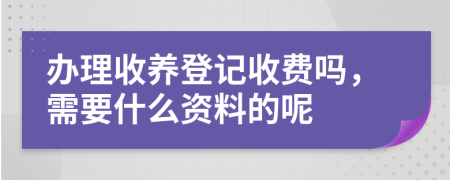 办理收养登记收费吗，需要什么资料的呢